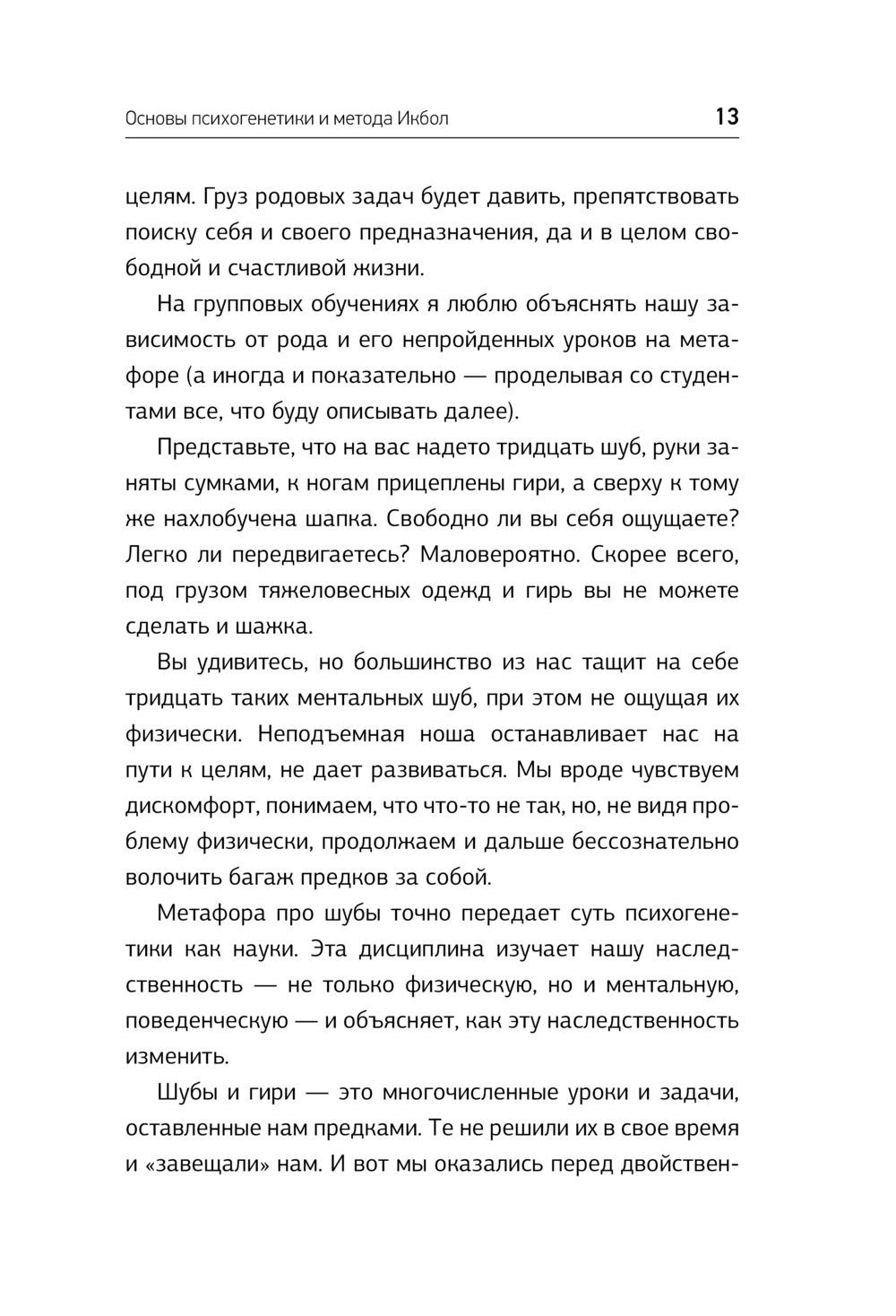 Основы психогенетики и метода Икбол 13

целям. Груз родовых задач будет давить, препятствовать поиску себя и своего предназначения, да и в целом свободной и счастливой жизни.

На групповых обучениях я люблю объяснять нашу зависимость от рода и его непройденных уроков на метафоре (а иногда и показательно — проделывая со студентами все, что буду описывать далее).

Представьте, что на вас надето тридцать шуб, руки заняты сумками, к ногам прицеплены гири, а сверху к тому же нахлобучена шапка. Свободно ли вы себя ощущаете? Легко ли передвигаетесь? Маловероятно. Скорее всего, под грузом тяжеловесных одежд и гирь вы не можете сделать и шажка.

Вы удивитесь, но большинство из нас тащит на себе тридцать таких ментальных шуб, при этом не ощущая их физически. Неподъемная ноша останавливает нас на пути к целям, не дает развиваться. Мы вроде чувствуем дискомфорт, понимаем, что что-то не так, но, не видя проблему физически, продолжаем и дальше бессознательно волочить багаж предков за собой.

Метафора про шубы точно передает суть психогенетики как науки. Эта дисциплина изучает нашу наследственность — не только физическую, но и ментальную, поведенческую — и объясняет, как эту наследственность изменить.

Шубы и гири — это многочисленные уроки и задачи, оставленные нам предками. Те не решили их в свое время и «завещали» нам. И вот мы оказались перед двойствен-